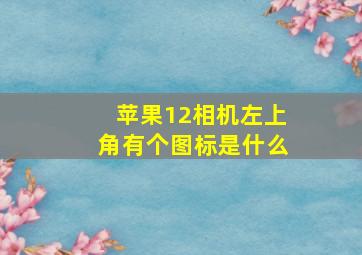 苹果12相机左上角有个图标是什么